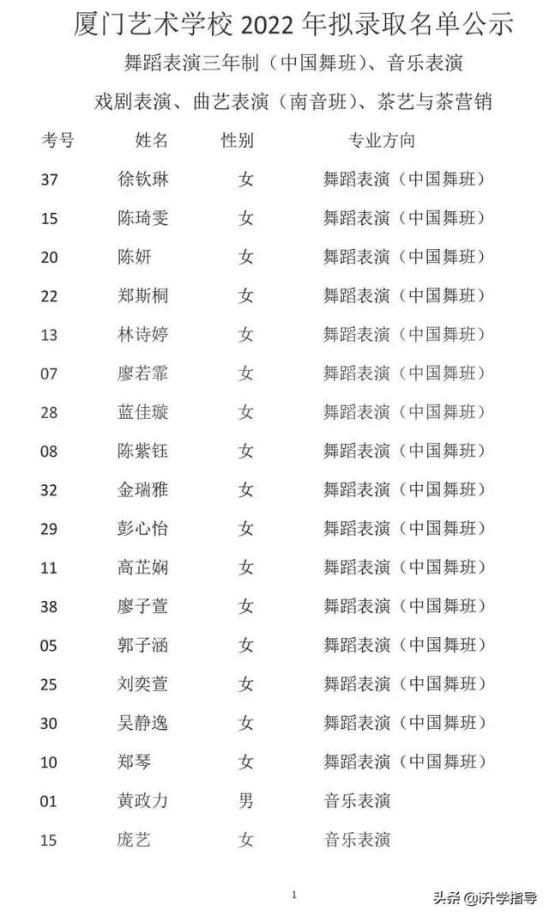 厦门艺术学校 2022 年拟录取名单公示

舞蹈表演三年制（中国舞班）、音乐表演

戏剧表演、曲艺表演（南音班）、茶艺与茶营销

| 考号 | 姓名 | 性别 | 专业方向 |
|---|---|---|---|
| 37 | 徐钦琳 | 女 | 舞蹈表演（中国舞班） |
| 15 | 陈琦雯 | 女 | 舞蹈表演（中国舞班） |
| 20 | 陈妍 | 女 | 舞蹈表演（中国舞班） |
| 22 | 郑斯桐 | 女 | 舞蹈表演（中国舞班） |
| 13 | 林诗婷 | 女 | 舞蹈表演（中国舞班） |
| 07 | 廖若霏 | 女 | 舞蹈表演（中国舞班） |
| 28 | 蓝佳璇 | 女 | 舞蹈表演（中国舞班） |
| 08 | 陈紫钰 | 女 | 舞蹈表演（中国舞班） |
| 32 | 金瑞雅 | 女 | 舞蹈表演（中国舞班） |
| 29 | 彭心怡 | 女 | 舞蹈表演（中国舞班） |
| 11 | 高芷娴 | 女 | 舞蹈表演（中国舞班） |
| 38 | 廖子萱 | 女 | 舞蹈表演（中国舞班） |
| 05 | 郭子涵 | 女 | 舞蹈表演（中国舞班） |
| 25 | 刘奕萱 | 女 | 舞蹈表演（中国舞班） |
| 30 | 吴静逸 | 女 | 舞蹈表演（中国舞班） |
| 10 | 郑琴 | 女 | 舞蹈表演（中国舞班） |
| 01 | 黄政力 | 男 | 音乐表演 |
| 15 | 庞艺 | 女 | 音乐表演 |

1

头条 @i升学指导